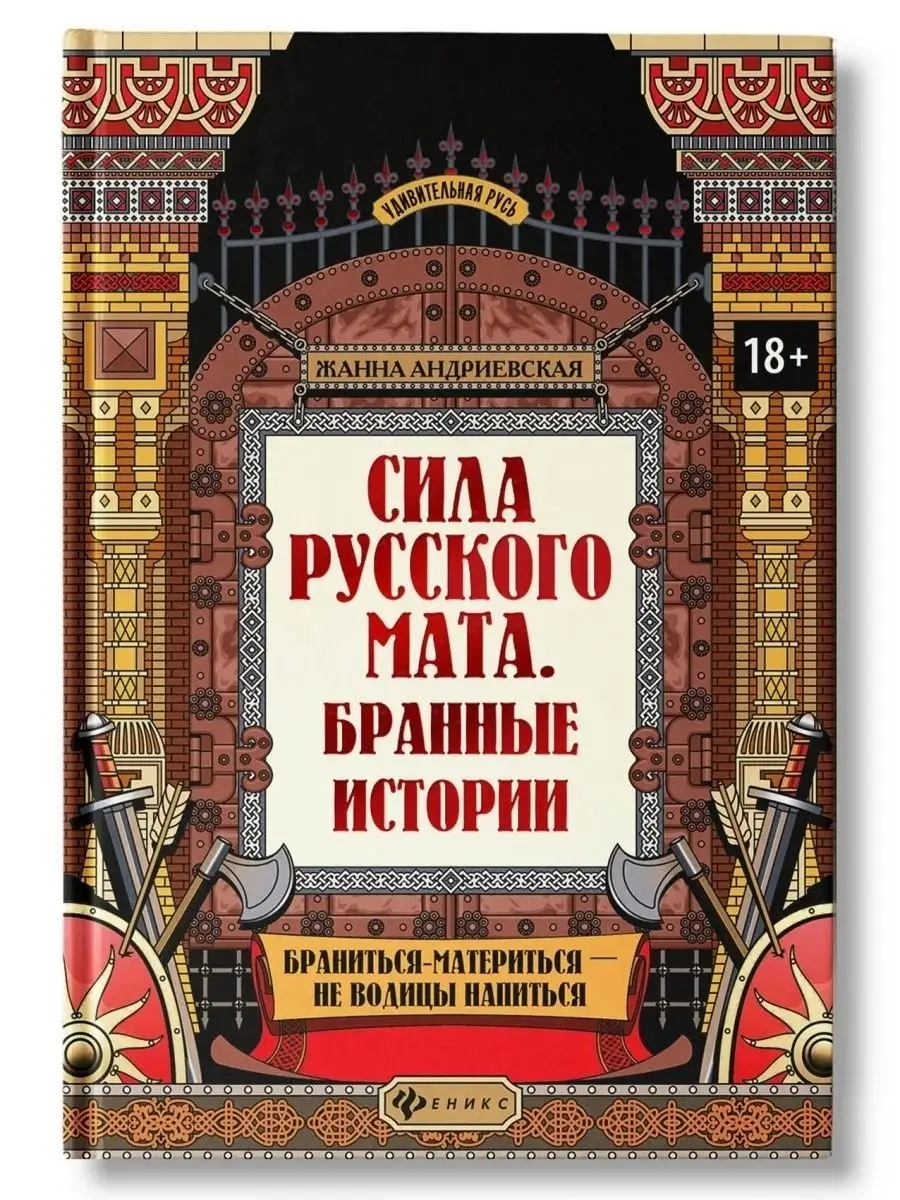 УДИВИТЕЛЬНАЯ РУСЬ

18+

ЖАННА АНДРИЕВСКАЯ

СИЛА РУССКОГО МАТА. БРАННЫЕ ИСТОРИИ

БРАНИТЬСЯ-МАТЕРИТЬСЯ — НЕ ВОДИЦЫ НАПИТЬСЯ

ФЕНИКС